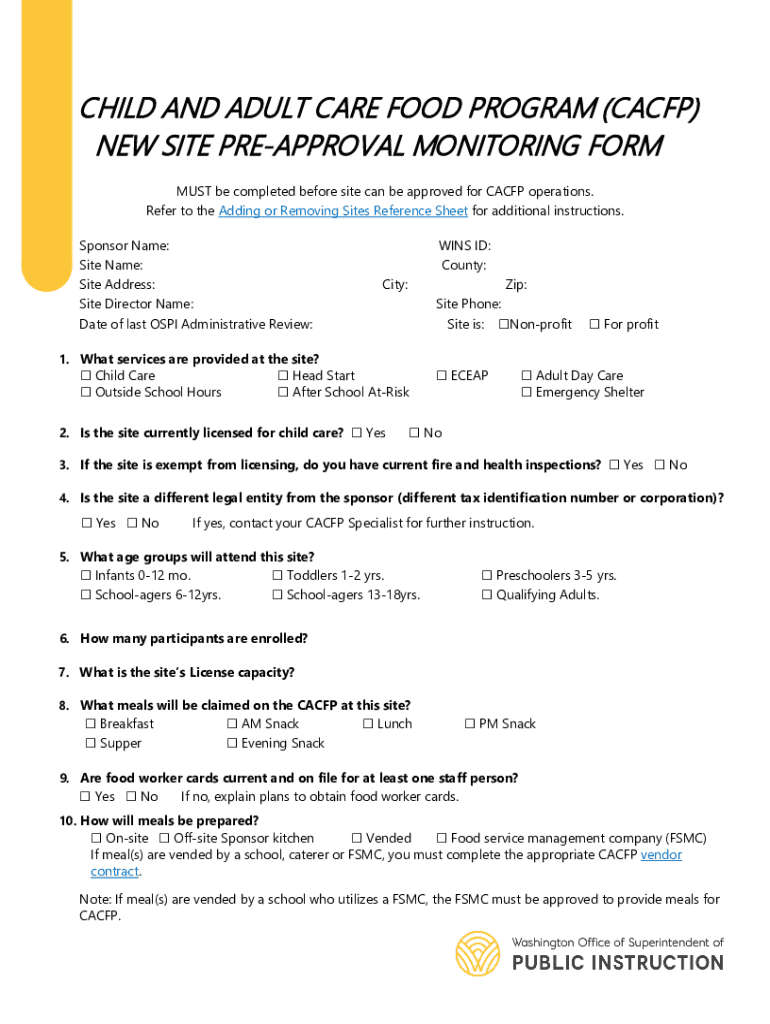 CHILD AND ADULT CARE FOOD PROGRAM (CACFP)
NEW SITE PRE-APPROVAL MONITORING FORM

MUST be completed before site can be approved for CACFP operations.
Refer to the Adding or Removing Sites Reference Sheet for additional instructions.

Sponsor Name:
WINS ID:
Site Name:
County:
Site Address:
City:
Zip:
Site Director Name:
Site Phone:
Date of last OSPI Administrative Review:
Site is: ☐Non-profit ☐ For profit

1. What services are provided at the site?
☐ Child Care ☐ Head Start ☐ ECEAP ☐ Adult Day Care
☐ Outside School Hours ☐ After School At-Risk ☐ Emergency Shelter

2. Is the site currently licensed for child care? ☐ Yes ☐ No

3. If the site is exempt from licensing, do you have current fire and health inspections? ☐ Yes ☐ No

4. Is the site a different legal entity from the sponsor (different tax identification number or corporation)?
☐ Yes ☐ No If yes, contact your CACFP Specialist for further instruction.

5. What age groups will attend this site?
☐ Infants 0-12 mo. ☐ Toddlers 1-2 yrs. ☐ Preschoolers 3-5 yrs.
☐ School-agers 6-12yrs. ☐ School-agers 13-18yrs. ☐ Qualifying Adults.

6. How many participants are enrolled?

7. What is the site's License capacity?

8. What meals will be claimed on the CACFP at this site?
☐ Breakfast ☐ AM Snack ☐ Lunch ☐ PM Snack
☐ Supper ☐ Evening Snack

9. Are food worker cards current and on file for at least one staff person?
☐ Yes ☐ No If no, explain plans to obtain food worker cards.

10. How will meals be prepared?
☐ On-site ☐ Off-site Sponsor kitchen ☐ Vended ☐ Food service management company (FSMC)
If meal(s) are vended by a school, caterer or FSMC, you must complete the appropriate CACFP vendor contract.

Note: If meal(s) are vended by a school who utilizes a FSMC, the FSMC must be approved to provide meals for CACFP.

Washington Office of Superintendent of
PUBLIC INSTRUCTION